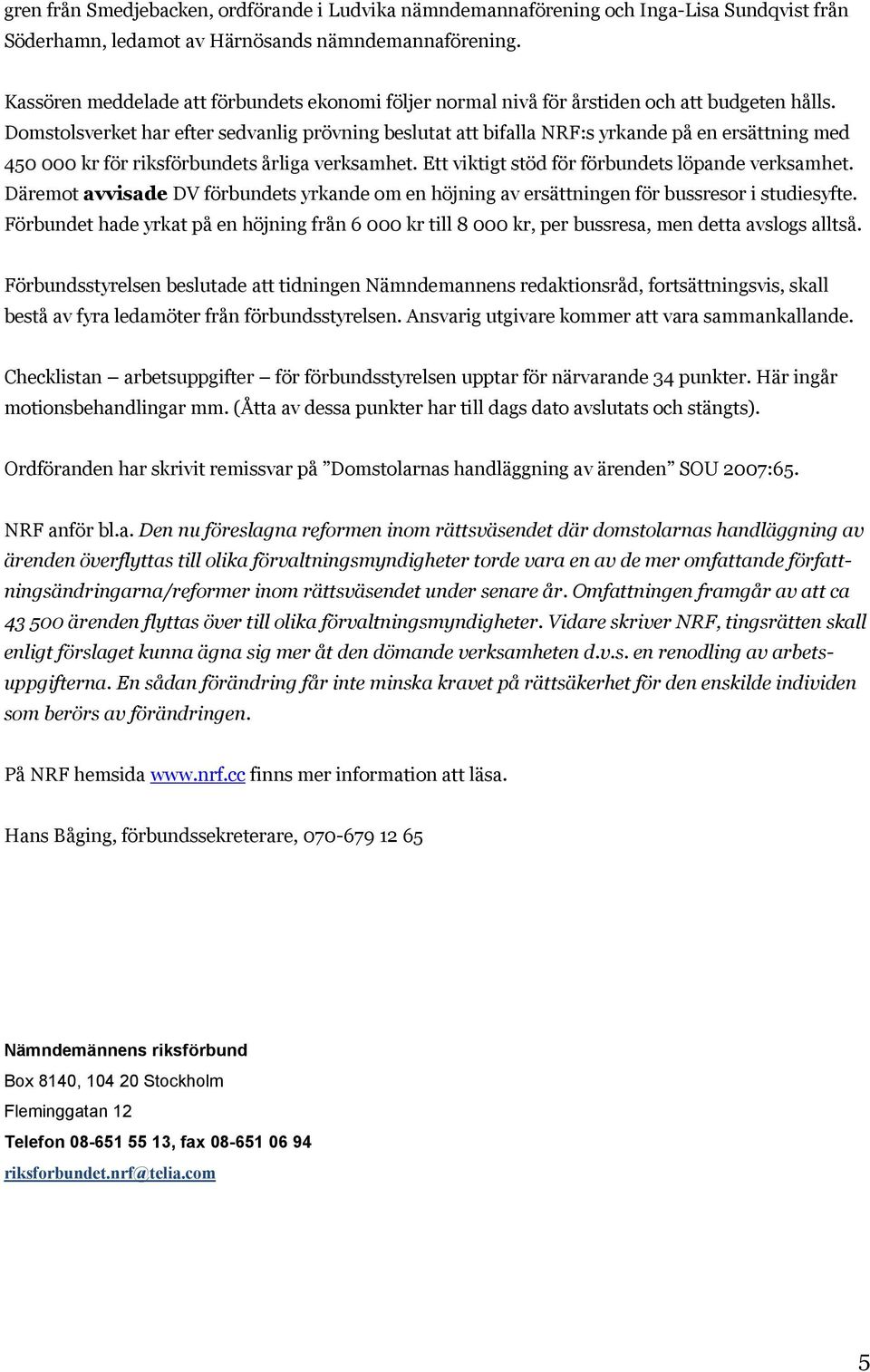 gren från Smedjebacken, ordförande i Ludvika nämndemannaförening och Inga-Lisa Sundqvist från Söderhamn, ledamot av Härnösands nämndemannaförening.

Kassören meddelade att förbundets ekonomi följer normal nivå för årstiden och att budgeten hålls. Domstolsverket har efter sedvanlig prövning beslutat att bifalla NRF:s yrkande på en ersättning med 450 000 kr för riksförbundets årliga verksamhet. Ett viktigt stöd för förbundets löpande verksamhet. Däremot avvisade DV förbundets yrkande om en höjning av ersättningen för bussresor i studiesyfte. Förbundet hade yrkat på en höjning från 6 000 kr till 8 000 kr, per bussresa, men detta avslogs alltså.

Förbundsstyrelsen beslutade att tidningen Nämndemannens redaktionsråd, fortsättningsvis, skall bestå av fyra ledamöter från förbundsstyrelsen. Ansvarig utgivare kommer att vara sammankallande.

Checklistan – arbetsuppgifter – för förbundsstyrelsen upptar för närvarande 34 punkter. Här ingår motionsbehandlingar mm. (Åtta av dessa punkter har till dags dato avslutats och stängts).

Ordföranden har skrivit remissvar på ”Domstolarnas handläggning av ärenden” SOU 2007:65.

NRF anför bl.a. Den nu föreslagna reformen inom rättsväsendet där domstolarnas handläggning av ärenden överflyttas till olika förvaltningsmyndigheter torde vara en av de mer omfattande författningsändringarna/reformer inom rättsväsendet under senare år. Omfattningen framgår av att ca 43 500 ärenden flyttas över till olika förvaltningsmyndigheter. Vidare skriver NRF, tingsrätten skall enligt förslaget kunna ägna sig mer åt den dömande verksamheten d.v.s. en renodling av arbetsuppgifterna. En sådan förändring får inte minska kravet på rättsäkerhet för den enskilde individen som berörs av förändringen.

På NRF hemsida www.nrf.cc finns mer information att läsa.

Hans Båging, förbundssekreterare, 070-679 12 65

Nämndemännens riksförbund
Box 8140, 104 20 Stockholm
Fleminggatan 12
Telefon 08-651 55 13, fax 08-651 06 94
riksforbundet.nrf@telia.com

5